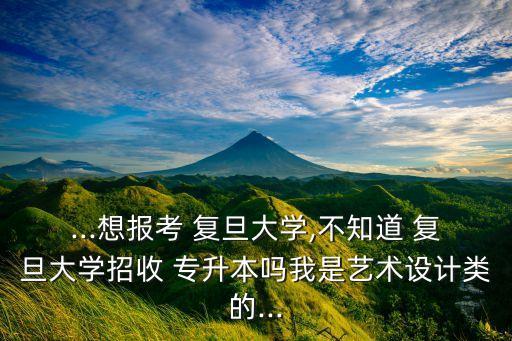 ...想报考 复旦大学,不知道 复旦大学招收 专升本吗我是艺术设计类的...